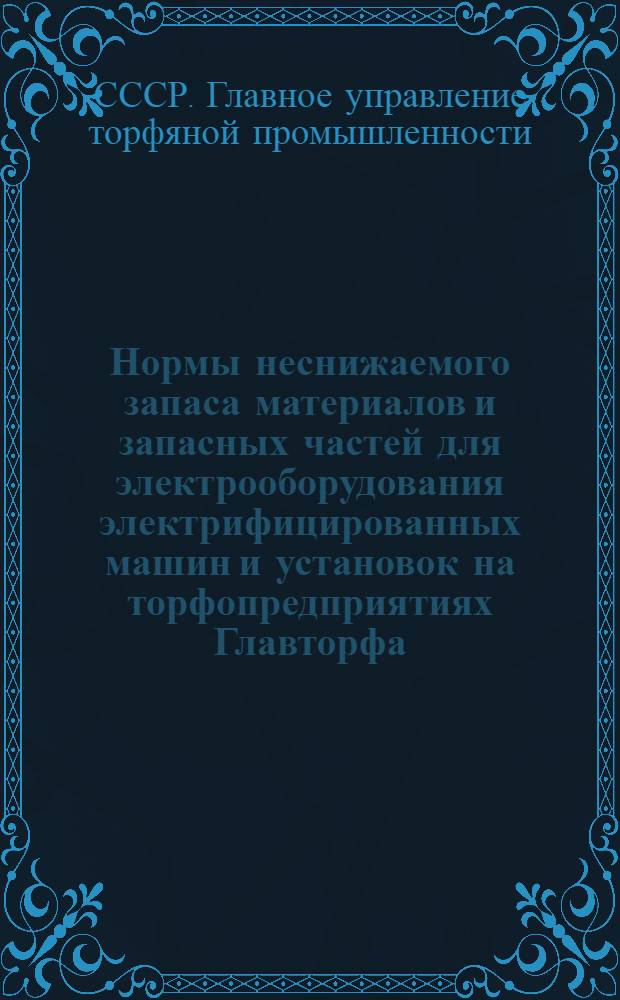 СССР. Главное управление торфяной промышленности

Нормы неснижаемого запаса материалов и запасных частей для электрооборудования электрифицированных машин и установок на торфопредприятиях Главторфа